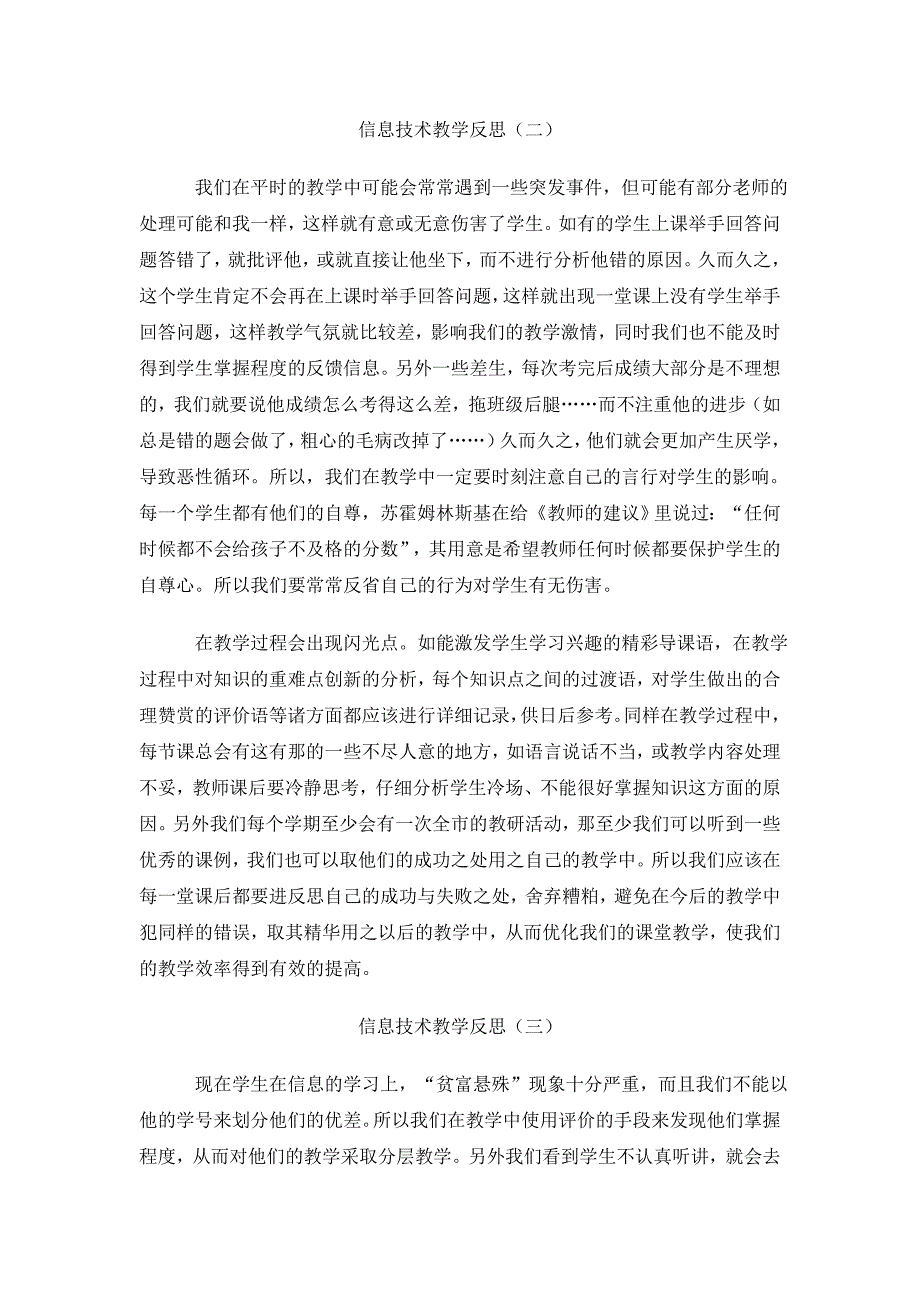 信息技术教学反思（二）

我们在平时的教学中可能会常常遇到一些突发事件，但可能有部分老师的处理可能和我一样，这样就有意或无意伤害了学生。如有的学生上课举手回答问题答错了，就批评他，或就直接让他坐下，而不进行分析他错的原因。久而久之，这个学生肯定不会再在上课时举手回答问题，这样就出现一堂课上没有学生举手回答问题，这样教学气氛就比较差，影响我们的教学激情，同时我们也不能及时得到学生掌握程度的反馈信息。另外一些差生，每次考完后成绩大部分是不理想的，我们就要说他成绩怎么考得这么差，拖班级后腿……而不注重他的进步（如总是错的题会做了，粗心的毛病改掉了……）久而久之，他们就会更加产生厌学，导致恶性循环。所以，我们在教学中一定要时刻注意自己的言行对学生的影响。每一个学生都有他们的自尊，苏霍姆林斯基在给《教师的建议》里说过：“任何时候都不会给孩子不及格的分数”，其用意是希望教师任何时候都要保护学生的自尊心。所以我们要常常反省自己的行为对学生有无伤害。

在教学过程会出现闪光点。如能激发学生学习兴趣的精彩导课语，在教学过程中对知识的重难点创新的分析，每个知识点之间的过渡语，对学生做出的合理赞赏的评价语等诸方面都应该进行详细记录，供日后参考。同样在教学过程中，每节课总会有这有那的一些不尽人意的地方，如语言说话不当，或教学内容处理不妥，教师课后要冷静思考，仔细分析学生冷场、不能很好掌握知识这方面的原因。另外我们每个学期至少会有一次全市的教研活动，那至少我们可以听到一些优秀的课例，我们也可以取他们的成功之处用之自己的教学中。所以我们应该在每一堂课后都要进反思自己的成功与失败之处，舍弃糟粕，避免在今后的教学中犯同样的错误，取其精华用之以后的教学中，从而优化我们的课堂教学，使我们的教学效率得到有效的提高。

信息技术教学反思（三）

现在学生在信息的学习上，“贫富悬殊”现象十分严重，而且我们不能以他的学号来划分他们的优差。所以我们在教学中使用评价的手段来发现他们掌握程度，从而对他们的教学采取分层教学。另外我们看到学生不认真听讲，就会去